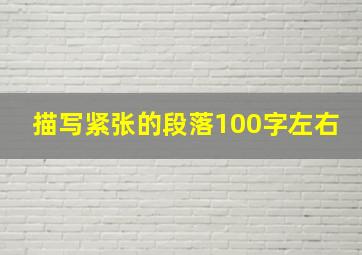 描写紧张的段落100字左右